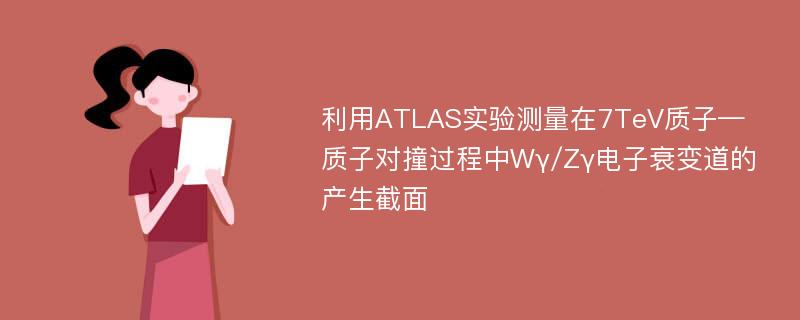 利用ATLAS实验测量在7TeV质子—质子对撞过程中Wγ/Zγ电子衰变道的产生截面